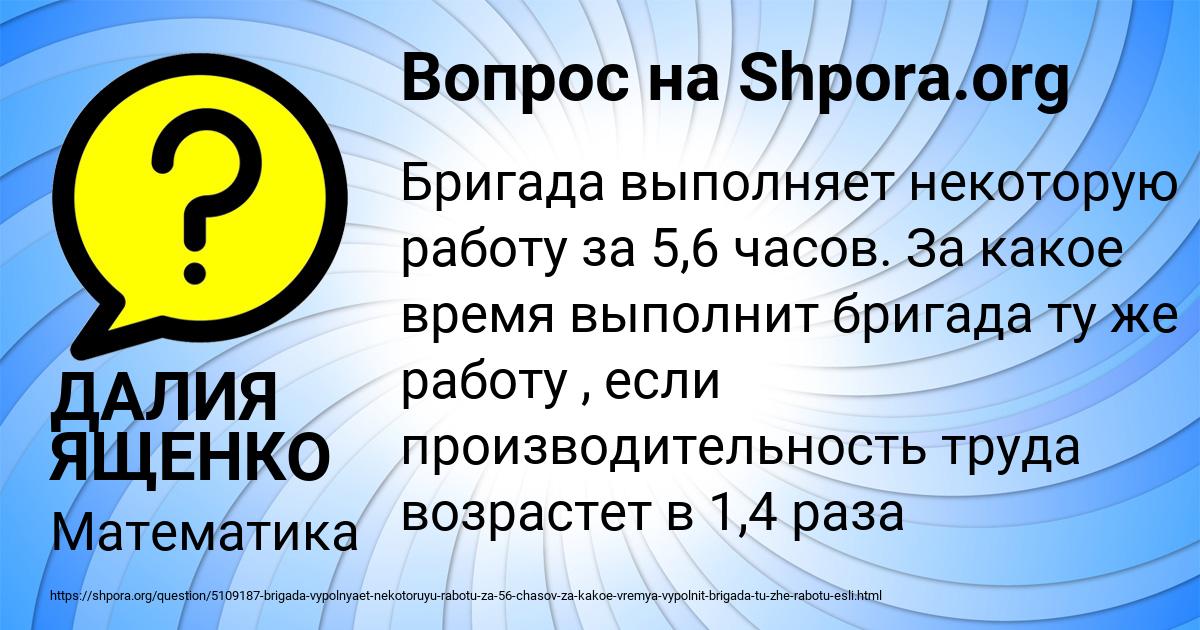 Вопрос на Shpora.org

Бригада выполняет некоторую работу за 5,6 часов. За какое время выполнит бригада ту же работу , если производительность труда возрастет в 1,4 раза

ДАЛИЯ ЯЩЕНКО

Математика

https://shpora.org/question/5109187-brigada-vypolnyaet-nekotoruyu-rabotu-za-56-chasov-za-kakoe-vremya-vypolnit-brigada-tu-zhe-rabotu-esli.html